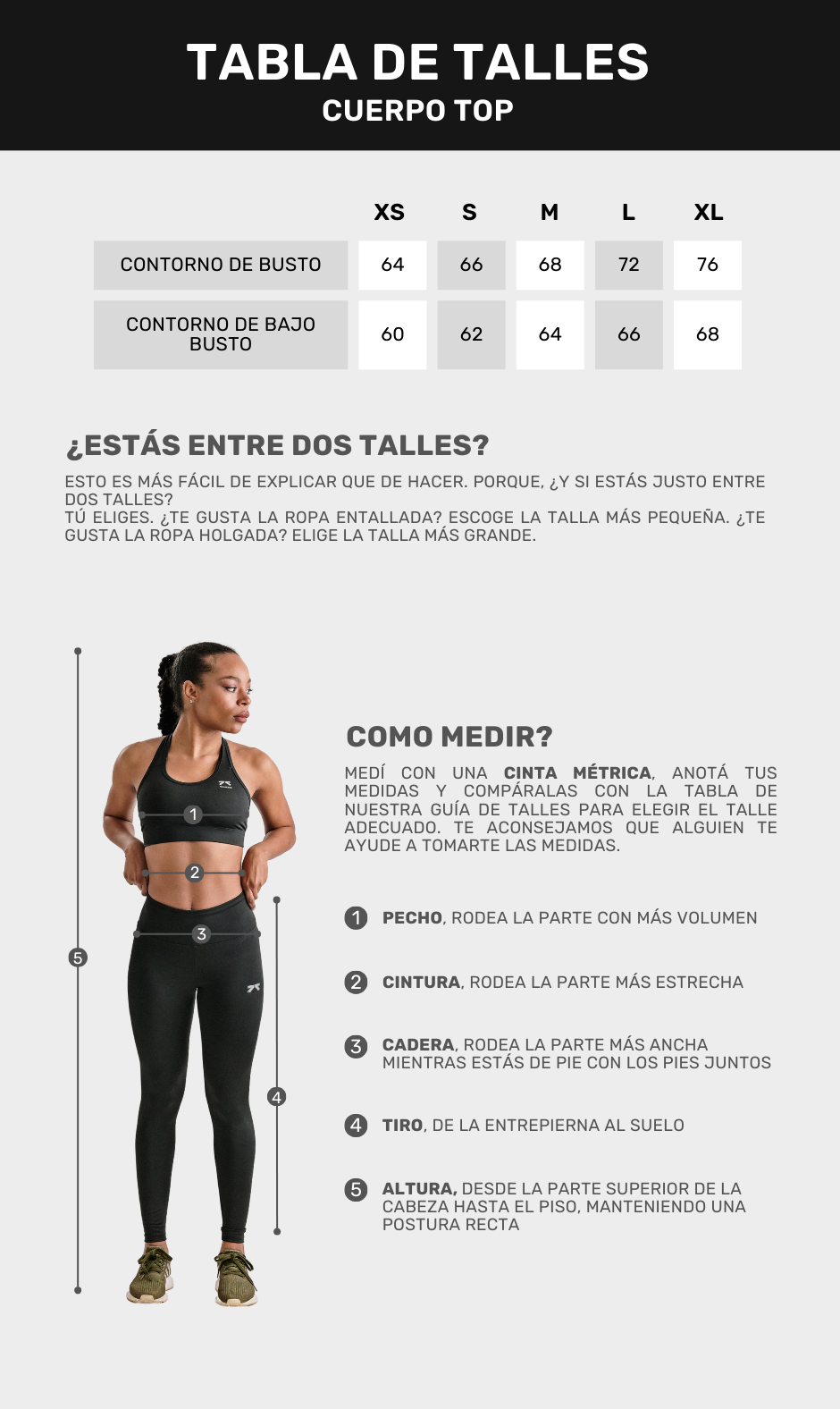 TABLA DE TALLES
CUERPO TOP

| | XS | S | M | L | XL |
|---|---|---|---|---|---|
| CONTORNO DE BUSTO | 64 | 66 | 68 | 72 | 76 |
| CONTORNO DE BAJO BUSTO | 60 | 62 | 64 | 66 | 68 |

¿ESTÁS ENTRE DOS TALLES?

ESTO ES MÁS FÁCIL DE EXPLICAR QUE DE HACER. PORQUE, ¿Y SI ESTÁS JUSTO ENTRE DOS TALLES?
TÚ ELIGES. ¿TE GUSTA LA ROPA ENTALLADA? ESCOGE LA TALLA MÁS PEQUEÑA. ¿TE GUSTA LA ROPA HOLGADA? ELIGE LA TALLA MÁS GRANDE.

1
2
3
4
5

COMO MEDIR?

MEDÍ CON UNA CINTA MÉTRICA, ANOTÁ TUS MEDIDAS Y COMPÁRALAS CON LA TABLA DE NUESTRA GUÍA DE TALLES PARA ELEGIR EL TALLE ADECUADO. TE ACONSEJAMOS QUE ALGUIEN TE AYUDE A TOMARTE LAS MEDIDAS.

1 PECHO, RODEA LA PARTE CON MÁS VOLUMEN

2 CINTURA, RODEA LA PARTE MÁS ESTRECHA

3 CADERA, RODEA LA PARTE MÁS ANCHA MIENTRAS ESTÁS DE PIE CON LOS PIES JUNTOS

4 TIRO, DE LA ENTREPIERNA AL SUELO

5 ALTURA, DESDE LA PARTE SUPERIOR DE LA CABEZA HASTA EL PISO, MANTENIENDO UNA POSTURA RECTA